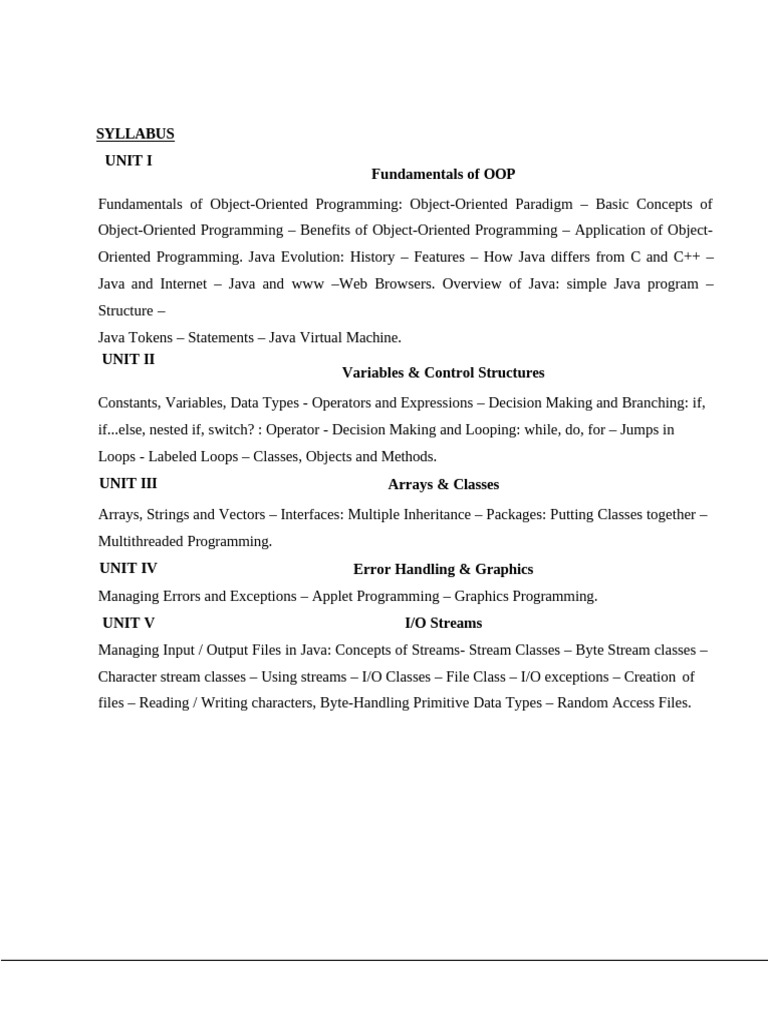 SYLLABUS

UNIT I

Fundamentals of OOP

Fundamentals of Object-Oriented Programming: Object-Oriented Paradigm – Basic Concepts of Object-Oriented Programming – Benefits of Object-Oriented Programming – Application of Object-Oriented Programming. Java Evolution: History – Features – How Java differs from C and C++ – Java and Internet – Java and www –Web Browsers. Overview of Java: simple Java program – Structure –

Java Tokens – Statements – Java Virtual Machine.

UNIT II

Variables & Control Structures

Constants, Variables, Data Types - Operators and Expressions – Decision Making and Branching: if, if...else, nested if, switch? : Operator - Decision Making and Looping: while, do, for – Jumps in Loops - Labeled Loops – Classes, Objects and Methods.

UNIT III

Arrays & Classes

Arrays, Strings and Vectors – Interfaces: Multiple Inheritance – Packages: Putting Classes together – Multithreaded Programming.

UNIT IV

Error Handling & Graphics

Managing Errors and Exceptions – Applet Programming – Graphics Programming.

UNIT V

I/O Streams

Managing Input / Output Files in Java: Concepts of Streams- Stream Classes – Byte Stream classes – Character stream classes – Using streams – I/O Classes – File Class – I/O exceptions – Creation of files – Reading / Writing characters, Byte-Handling Primitive Data Types – Random Access Files.